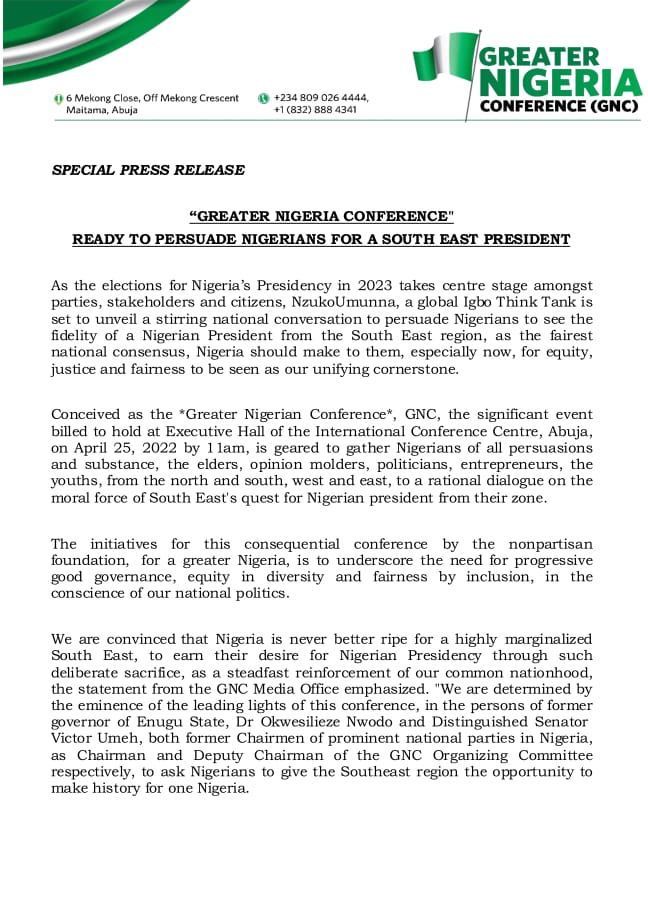 6 Mekong Close, Off Mekong Crescent Maitama, Abuja

+234 809 026 4444, +1 (832) 888 4341

GREATER NIGERIA CONFERENCE (GNC)

SPECIAL PRESS RELEASE

“GREATER NIGERIA CONFERENCE"
READY TO PERSUADE NIGERIANS FOR A SOUTH EAST PRESIDENT

As the elections for Nigeria’s Presidency in 2023 takes centre stage amongst parties, stakeholders and citizens, NzukoUmunna, a global Igbo Think Tank is set to unveil a stirring national conversation to persuade Nigerians to see the fidelity of a Nigerian President from the South East region, as the fairest national consensus, Nigeria should make to them, especially now, for equity, justice and fairness to be seen as our unifying cornerstone.

Conceived as the *Greater Nigerian Conference*, GNC, the significant event billed to hold at Executive Hall of the International Conference Centre, Abuja, on April 25, 2022 by 11am, is geared to gather Nigerians of all persuasions and substance, the elders, opinion molders, politicians, entrepreneurs, the youths, from the north and south, west and east, to a rational dialogue on the moral force of South East's quest for Nigerian president from their zone.

The initiatives for this consequential conference by the nonpartisan foundation, for a greater Nigeria, is to underscore the need for progressive good governance, equity in diversity and fairness by inclusion, in the conscience of our national politics.

We are convinced that Nigeria is never better ripe for a highly marginalized South East, to earn their desire for Nigerian Presidency through such deliberate sacrifice, as a steadfast reinforcement of our common nationhood, the statement from the GNC Media Office emphasized. "We are determined by the eminence of the leading lights of this conference, in the persons of former governor of Enugu State, Dr Okwesilieze Nwodo and Distinguished Senator Victor Umeh, both former Chairmen of prominent national parties in Nigeria, as Chairman and Deputy Chairman of the GNC Organizing Committee respectively, to ask Nigerians to give the Southeast region the opportunity to make history for one Nigeria.